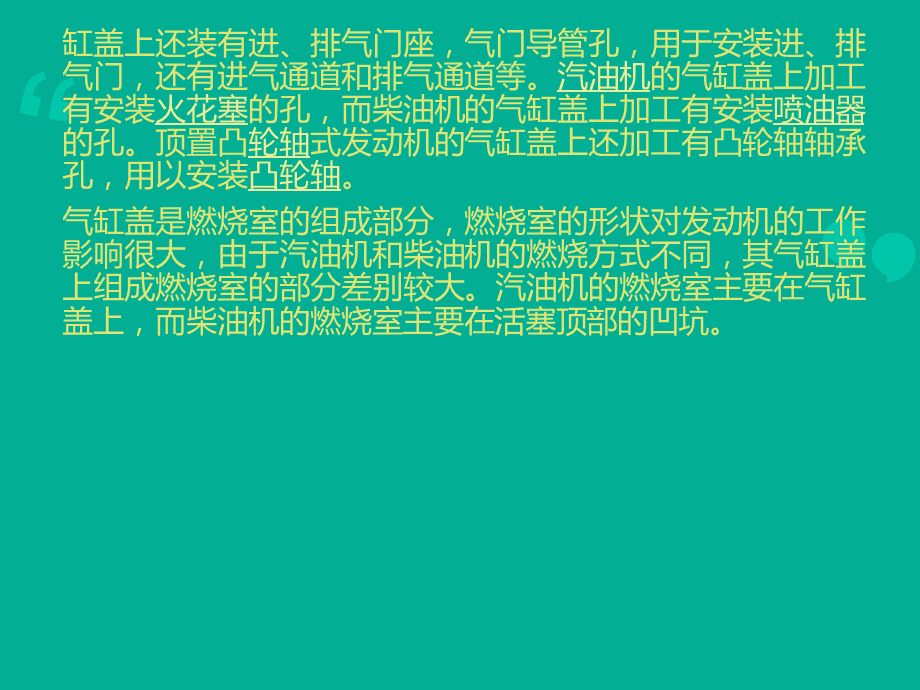 缸盖上还装有进、排气门座，气门导管孔，用于安装进、排气门，还有进气通道和排气通道等。汽油机的气缸盖上加工有安装火花塞的孔，而柴油机的气缸盖上加工有安装喷油器的孔。顶置凸轮轴式发动机的气缸盖上还加工有凸轮轴轴承孔，用以安装凸轮轴。

气缸盖是燃烧室的组成部分，燃烧室的形状对发动机的工作影响很大，由于汽油机和柴油机的燃烧方式不同，其气缸盖上组成燃烧室的部分差别较大。汽油机的燃烧室主要在气缸盖上，而柴油机的燃烧室主要在活塞顶部的凹坑。